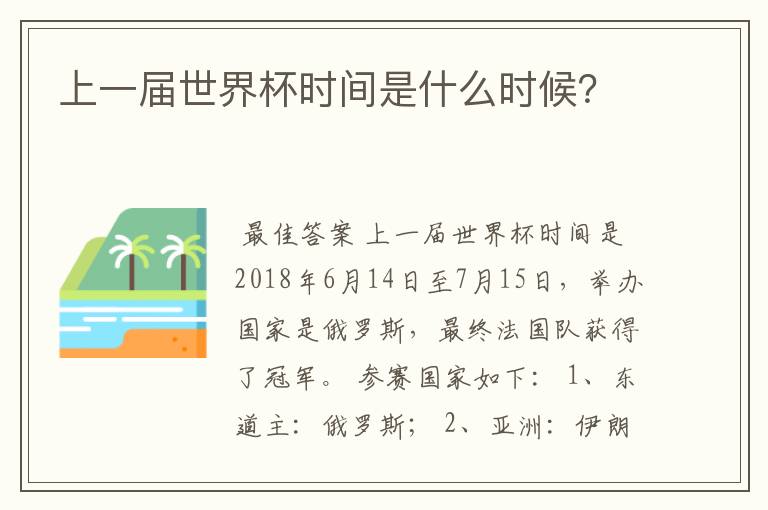 上一届世界杯时间是什么时候?

最佳答案 上一届世界杯时间是2018年6月14日至7月15日，举办国家是俄罗斯，最终法国队获得了冠军。 参赛国家如下： 1、东道主：俄罗斯； 2、亚洲：伊朗